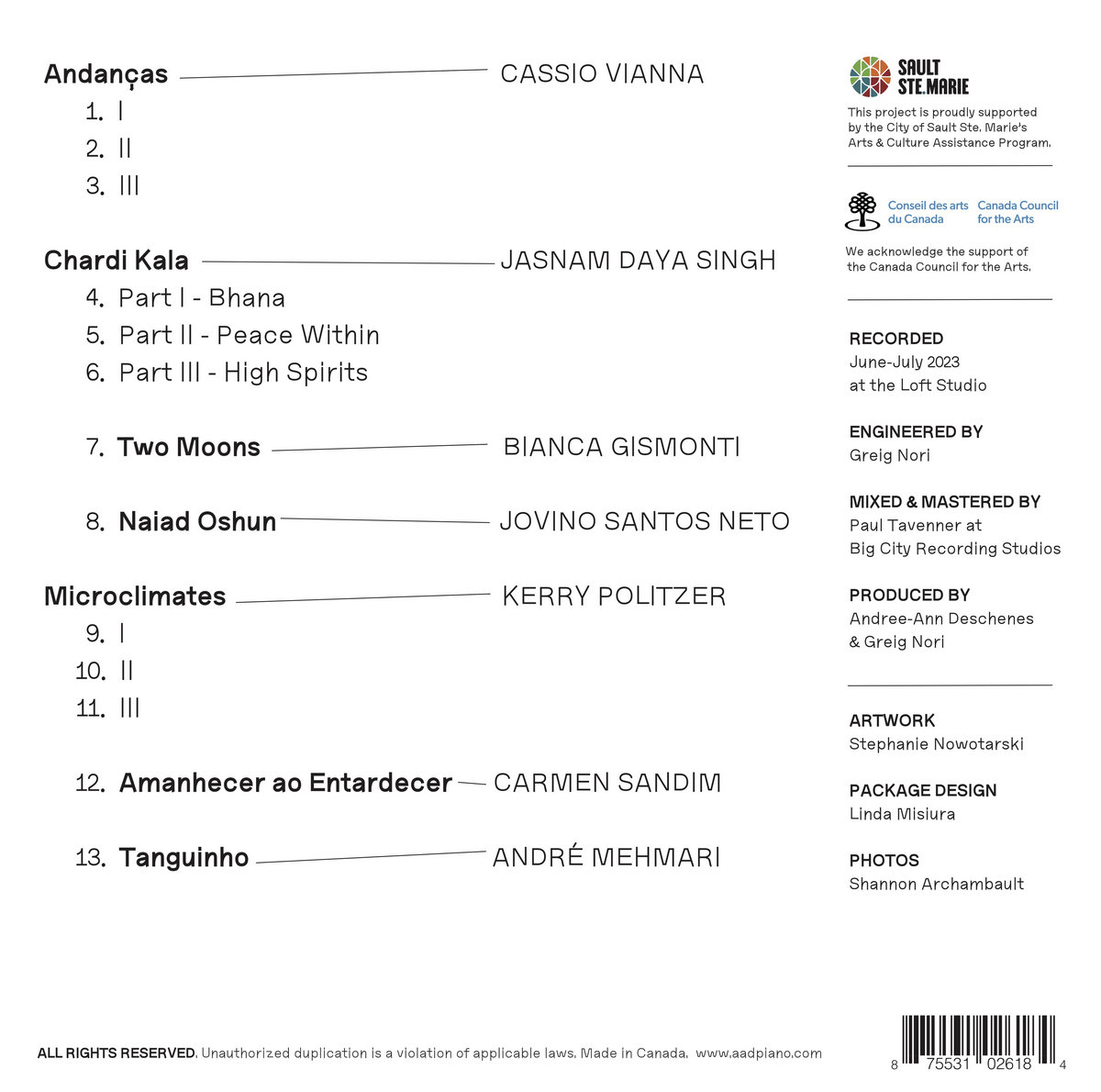 Andanças CASSIO VIANNA
1. I
2. II
3. III

Chardi Kala JASNAM DAYA SINGH
4. Part I - Bhana
5. Part II - Peace Within
6. Part III - High Spirits

7. Two Moons BIANCA GISMONTI

8. Naiad Oshun JOVINO SANTOS NETO

Microclimates KERRY POLITZER
9. I
10. II
11. III

12. Amanhecer ao Entardecer CARMEN SANDIM

13. Tanguinho ANDRÉ MEHMARI

SAULT STE. MARIE
This project is proudly supported by the City of Sault Ste. Marie's Arts & Culture Assistance Program.

Conseil des arts du Canada Canada Council for the Arts
We acknowledge the support of the Canada Council for the Arts.

RECORDED
June-July 2023 at the Loft Studio

ENGINEERED BY
Greig Nori

MIXED & MASTERED BY
Paul Tavenner at Big City Recording Studios

PRODUCED BY
Andree-Ann Deschenes & Greig Nori

ARTWORK
Stephanie Nowotarski

PACKAGE DESIGN
Linda Misiura

PHOTOS
Shannon Archambault

ALL RIGHTS RESERVED. Unauthorized duplication is a violation of applicable laws. Made in Canada. www.aadpiano.com

8 75531 02618 4